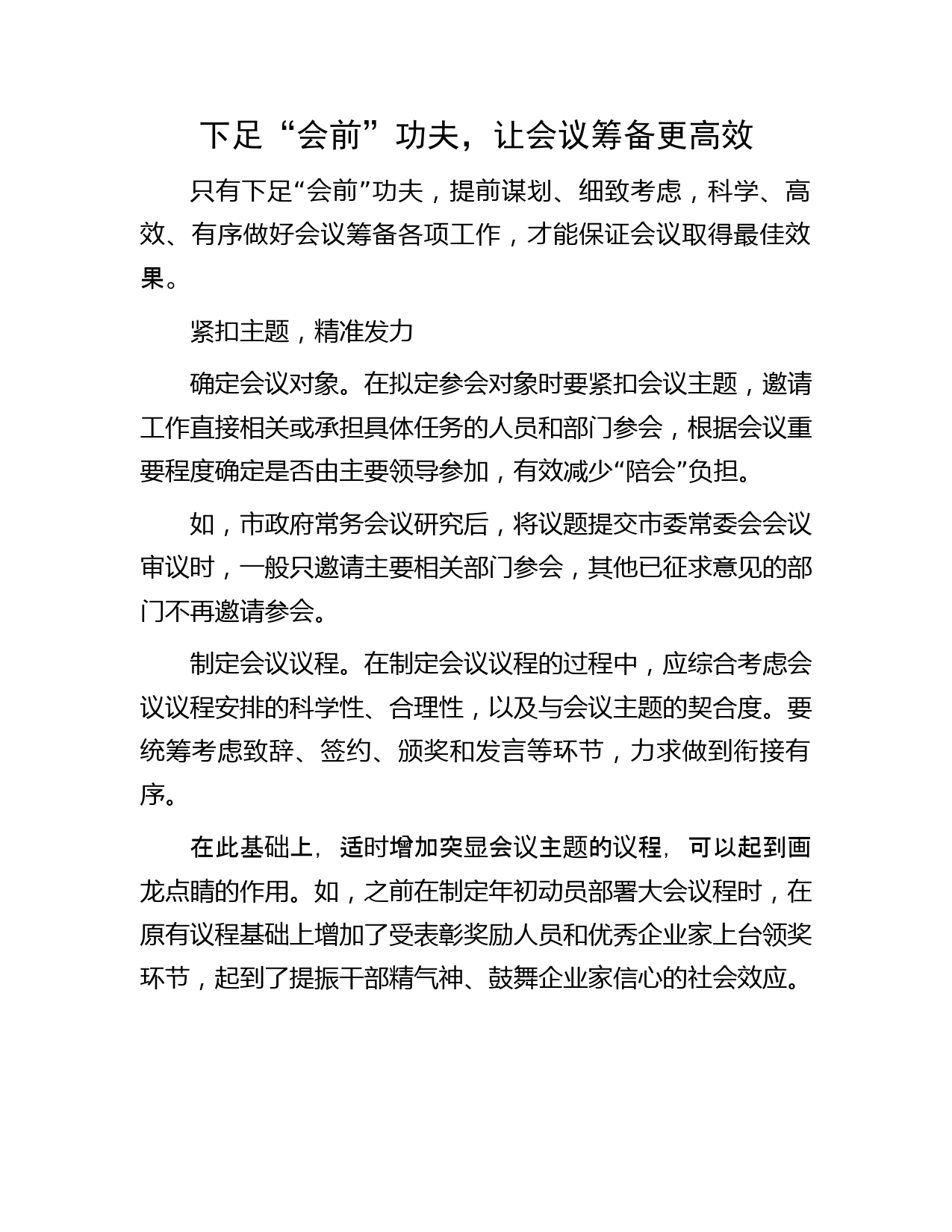 下足“会前”功夫，让会议筹备更高效

只有下足“会前”功夫，提前谋划、细致考虑，科学、高效、有序做好会议筹备各项工作，才能保证会议取得最佳效果。

紧扣主题，精准发力

确定会议对象。在拟定参会对象时要紧扣会议主题，邀请工作直接相关或承担具体任务的人员和部门参会，根据会议重要程度确定是否由主要领导参加，有效减少“陪会”负担。

如，市政府常务会议研究后，将议题提交市委常委会会议审议时，一般只邀请主要相关部门参会，其他已征求意见的部门不再邀请参会。

制定会议议程。在制定会议议程的过程中，应综合考虑会议议程安排的科学性、合理性，以及与会议主题的契合度。要统筹考虑致辞、签约、颁奖和发言等环节，力求做到衔接有序。

在此基础上，适时增加突显会议主题的议程，可以起到画龙点睛的作用。如，之前在制定年初动员部署大会议程时，在原有议程基础上增加了受表彰奖励人员和优秀企业家上台领奖环节，起到了提振干部精气神、鼓舞企业家信心的社会效应。